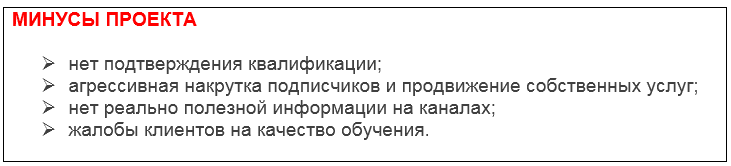 МИНУСЫ ПРОЕКТА

➢ нет подтверждения квалификации;
➢ агрессивная накрутка подписчиков и продвижение собственных услуг;
➢ нет реально полезной информации на каналах;
➢ жалобы клиентов на качество обучения.